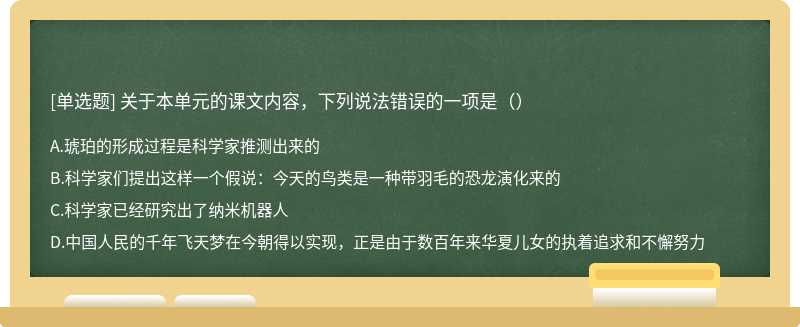 [单选题] 关于本单元的课文内容，下列说法错误的一项是（）

A.琥珀的形成过程是科学家推测出来的

B.科学家们提出这样一个假说：今天的鸟类是一种带羽毛的恐龙演化来的

C.科学家已经研究出了纳米机器人

D.中国人民的千年飞天梦在今朝得以实现，正是由于数百年来华夏儿女的执着追求和不懈努力